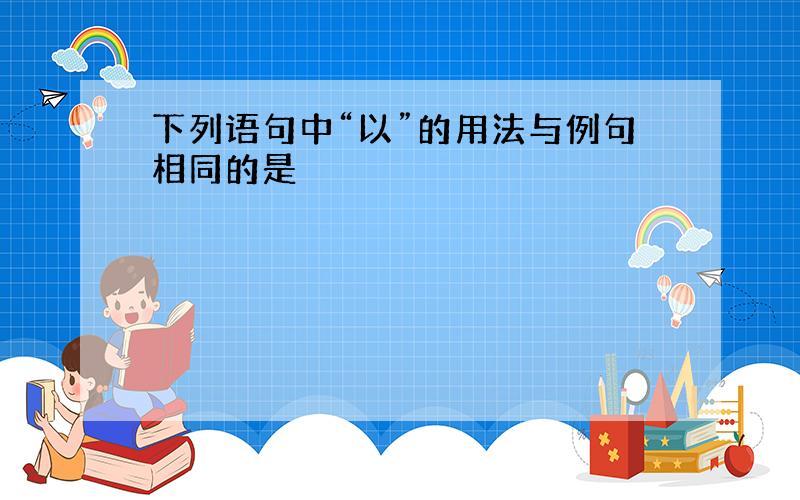 下列语句中“以”的用法与例句相同的是